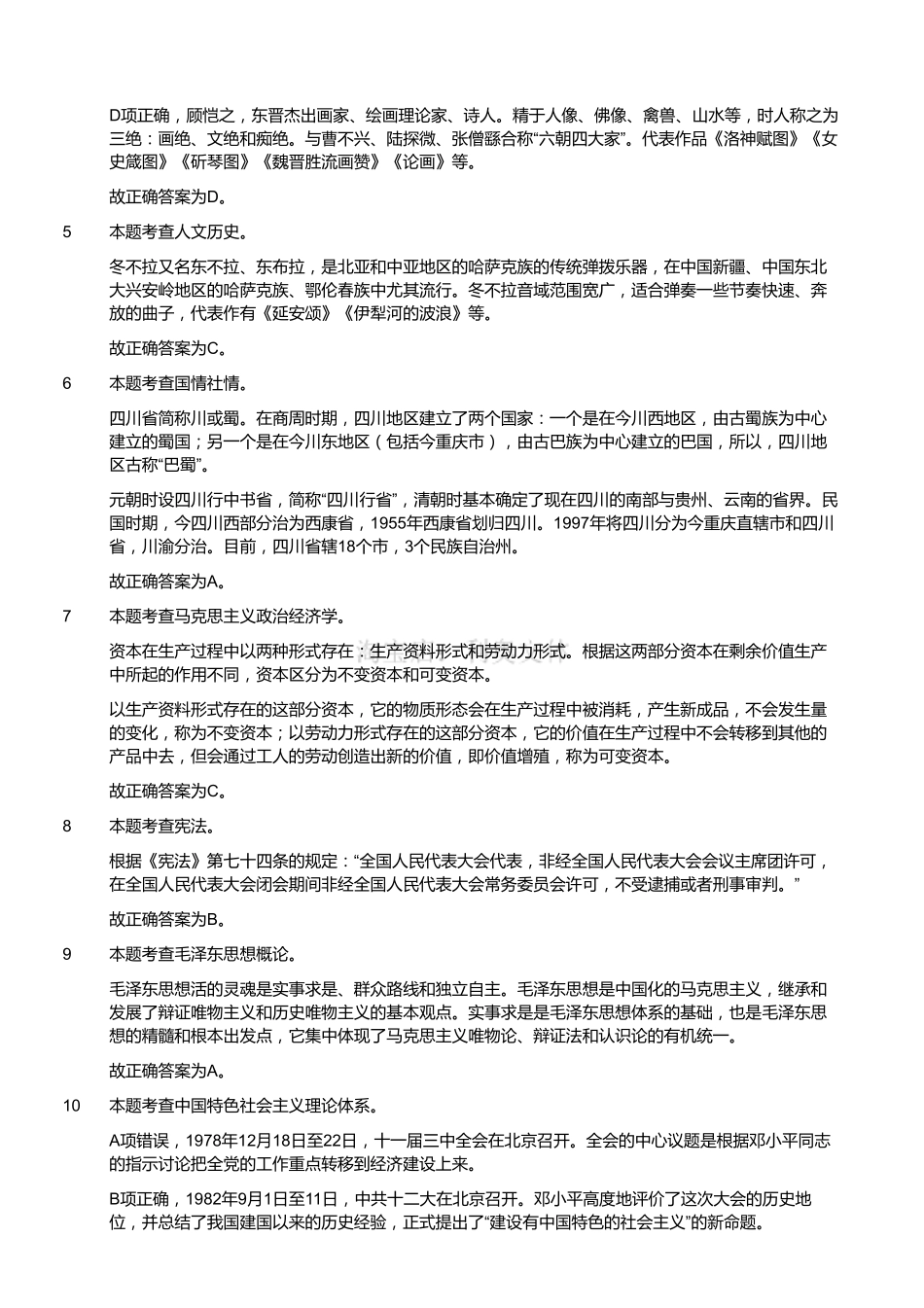 D项正确，顾恺之，东晋杰出画家、绘画理论家、诗人。精于人像、佛像、禽兽、山水等，时人称之为三绝：画绝、文绝和痴绝。与曹不兴、陆探微、张僧繇合称“六朝四大家”。代表作品《洛神赋图》《女史箴图》《斫琴图》《魏晋胜流画赞》《论画》等。

故正确答案为D。

5 本题考查人文历史。

冬不拉又名东不拉、东布拉，是北亚和中亚地区的哈萨克族的传统弹拨乐器，在中国新疆、中国东北大兴安岭地区的哈萨克族、鄂伦春族中尤其流行。冬不拉音域范围宽广，适合弹奏一些节奏快速、奔放的曲子，代表作有《延安颂》《伊犁河的波浪》等。

故正确答案为C。

6 本题考查国情社情。

四川省简称川或蜀。在商周时期，四川地区建立了两个国家：一个是在今川西地区，由古蜀族为中心建立的蜀国；另一个是在今川东地区（包括今重庆市），由古巴族为中心建立的巴国，所以，四川地区古称“巴蜀”。

元朝时设四川行中书省，简称“四川行省”，清朝时基本确定了现在四川的南部与贵州、云南的省界。民国时期，今四川西部分治为西康省，1955年西康省划归四川。1997年将四川分为今重庆直辖市和四川省，川渝分治。目前，四川省辖18个市，3个民族自治州。

故正确答案为A。

7 本题考查马克思主义政治经济学。

资本在生产过程中以两种形式存在：生产资料形式和劳动力形式。根据这两部分资本在剩余价值生产中所起的作用不同，资本区分为不变资本和可变资本。

以生产资料形式存在的这部分资本，它的物质形态会在生产过程中被消耗，产生新成品，不会发生量的变化，称为不变资本；以劳动力形式存在的这部分资本，它的价值在生产过程中不会转移到其他的产品中去，但会通过工人的劳动创造出新的价值，即价值增殖，称为可变资本。

故正确答案为C。

8 本题考查宪法。

根据《宪法》第七十四条的规定：“全国人民代表大会代表，非经全国人民代表大会会议主席团许可，在全国人民代表大会闭会期间非经全国人民代表大会常务委员会许可，不受逮捕或者刑事审判。”

故正确答案为B。

9 本题考查毛泽东思想概论。

毛泽东思想活的灵魂是实事求是、群众路线和独立自主。毛泽东思想是中国化的马克思主义，继承和发展了辩证唯物主义和历史唯物主义的基本观点。实事求是是毛泽东思想体系的基础，也是毛泽东思想的精髓和根本出发点，它集中体现了马克思主义唯物论、辩证法和认识论的有机统一。

故正确答案为A。

10 本题考查中国特色社会主义理论体系。

A项错误，1978年12月18日至22日，十一届三中全会在北京召开。全会的中心议题是根据邓小平同志的指示讨论把全党的工作重点转移到经济建设上来。

B项正确，1982年9月1日至11日，中共十二大在北京召开。邓小平高度地评价了这次大会的历史地位，并总结了我国建国以来的历史经验，正式提出了“建设有中国特色的社会主义”的新命题。